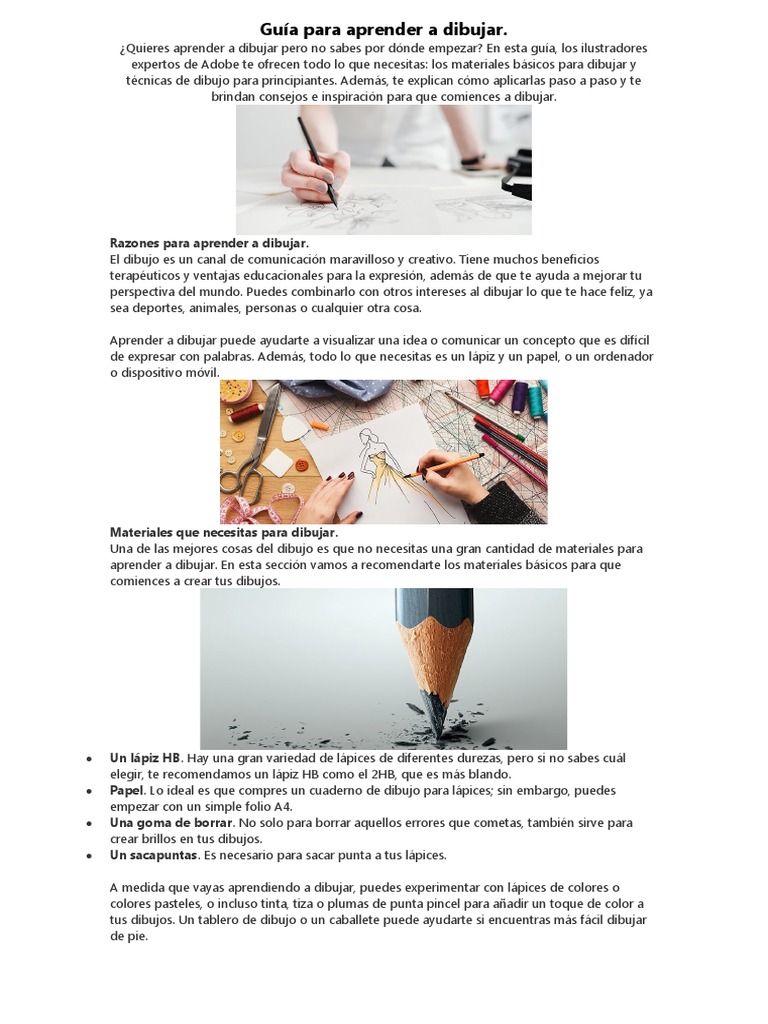 Guía para aprender a dibujar.

¿Quieres aprender a dibujar pero no sabes por dónde empezar? En esta guía, los ilustradores expertos de Adobe te ofrecen todo lo que necesitas: los materiales básicos para dibujar y técnicas de dibujo para principiantes. Además, te explican cómo aplicarlas paso a paso y te brindan consejos e inspiración para que comiences a dibujar.

Razones para aprender a dibujar.
El dibujo es un canal de comunicación maravilloso y creativo. Tiene muchos beneficios terapéuticos y ventajas educacionales para la expresión, además de que te ayuda a mejorar tu perspectiva del mundo. Puedes combinarlo con otros intereses al dibujar lo que te hace feliz, ya sea deportes, animales, personas o cualquier otra cosa.

Aprender a dibujar puede ayudarte a visualizar una idea o comunicar un concepto que es difícil de expresar con palabras. Además, todo lo que necesitas es un lápiz y un papel, o un ordenador o dispositivo móvil.

Materiales que necesitas para dibujar.
Una de las mejores cosas del dibujo es que no necesitas una gran cantidad de materiales para aprender a dibujar. En esta sección vamos a recomendarte los materiales básicos para que comiences a crear tus dibujos.

• Un lápiz HB. Hay una gran variedad de lápices de diferentes durezas, pero si no sabes cuál elegir, te recomendamos un lápiz HB como el 2HB, que es más blando.
• Papel. Lo ideal es que compres un cuaderno de dibujo para lápices; sin embargo, puedes empezar con un simple folio A4.
• Una goma de borrar. No solo para borrar aquellos errores que cometas, también sirve para crear brillos en tus dibujos.
• Un sacapuntas. Es necesario para sacar punta a tus lápices.

A medida que vayas aprendiendo a dibujar, puedes experimentar con lápices de colores o colores pasteles, o incluso tinta, tiza o plumas de punta pincel para añadir un toque de color a tus dibujos. Un tablero de dibujo o un caballete puede ayudarte si encuentras más fácil dibujar de pie.